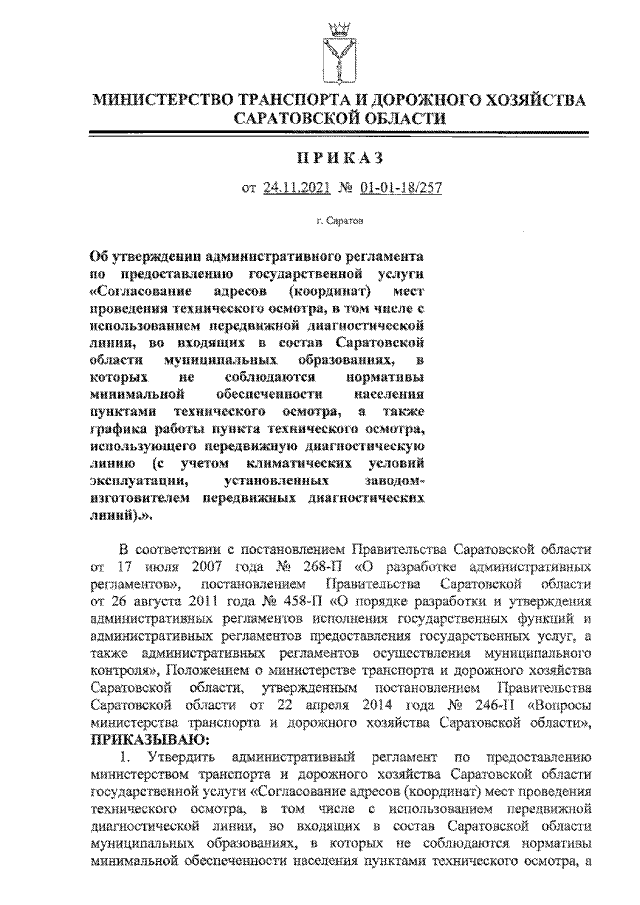 МИНИСТЕРСТВО ТРАНСПОРТА И ДОРОЖНОГО ХОЗЯЙСТВА САРАТОВСКОЙ ОБЛАСТИ

ПРИКАЗ

от 24.11.2021 № 01-01-18/257

г. Саратов

Об утверждении административного регламента по предоставлению государственной услуги «Согласование адресов (координат) мест проведения технического осмотра, в том числе с использованием передвижной диагностической линии, во входящих в состав Саратовской области муниципальных образованиях, в которых не соблюдаются нормативы минимальной обеспеченности населения пунктами технического осмотра, а также графика работы пункта технического осмотра, использующего передвижную диагностическую линию (с учетом климатических условий эксплуатации, установленных заводом-изготовителем передвижных диагностических линий).».

В соответствии с постановлением Правительства Саратовской области от 17 июля 2007 года № 268-П «О разработке административных регламентов», постановлением Правительства Саратовской области от 26 августа 2011 года № 458-П «О порядке разработки и утверждения административных регламентов исполнения государственных функций и административных регламентов предоставления государственных услуг, а также административных регламентов осуществления муниципального контроля», Положением о министерстве транспорта и дорожного хозяйства Саратовской области, утвержденным постановлением Правительства Саратовской области от 22 апреля 2014 года № 246-П «Вопросы министерства транспорта и дорожного хозяйства Саратовской области», ПРИКАЗЫВАЮ:

1. Утвердить административный регламент по предоставлению министерством транспорта и дорожного хозяйства Саратовской области государственной услуги «Согласование адресов (координат) мест проведения технического осмотра, в том числе с использованием передвижной диагностической линии, во входящих в состав Саратовской области муниципальных образованиях, в которых не соблюдаются нормативы минимальной обеспеченности населения пунктами технического осмотра, а